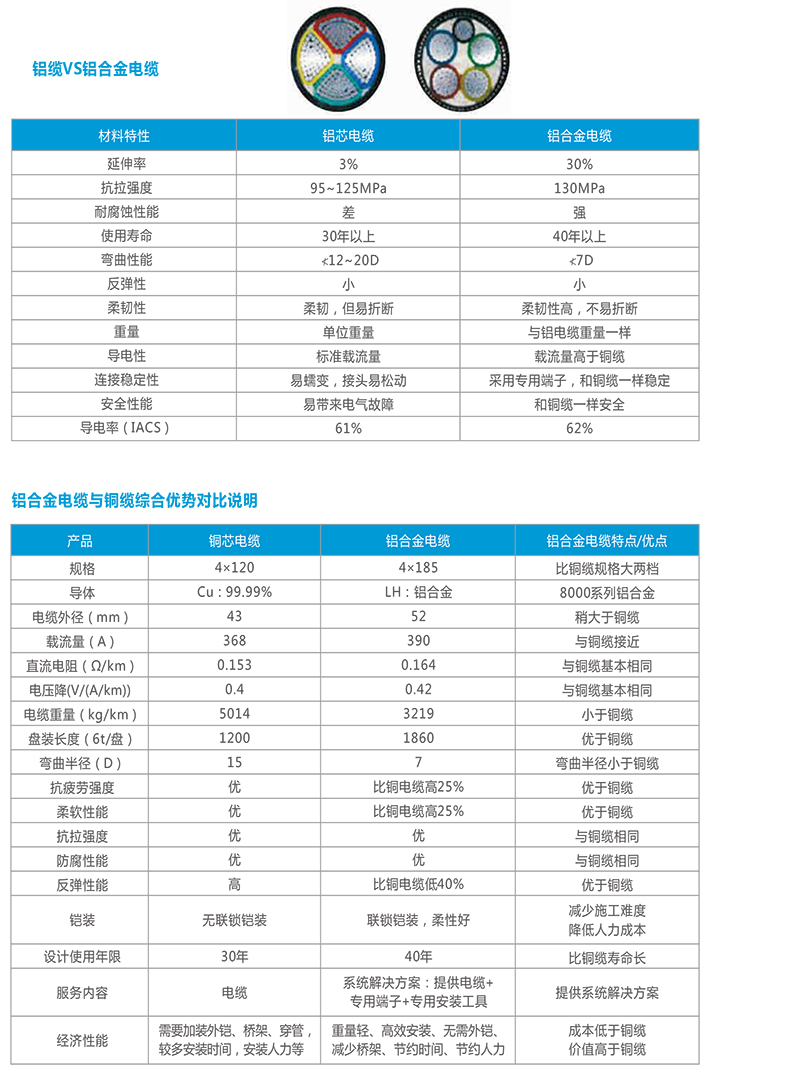 铝缆VS铝合金电缆

| 材料特性 | 铝芯电缆 | 铝合金电缆 |
|---|---|---|
| 延伸率 | 3% | 30% |
| 抗拉强度 | 95~125MPa | 130MPa |
| 耐腐蚀性能 | 差 | 强 |
| 使用寿命 | 30年以上 | 40年以上 |
| 弯曲性能 | ≮12~20D | ≮7D |
| 反弹性 | 小 | 小 |
| 柔韧性 | 柔韧，但易折断 | 柔韧性高，不易折断 |
| 重量 | 单位重量 | 与铝电缆重量一样 |
| 导电性 | 标准载流量 | 载流量高于铜缆 |
| 连接稳定性 | 易蠕变，接头易松动 | 采用专用端子，和铜缆一样稳定 |
| 安全性能 | 易带来电气故障 | 和铜缆一样安全 |
| 导电率（IACS） | 61% | 62% |

铝合金电缆与铜缆综合优势对比说明

| 产品 | 铜芯电缆 | 铝合金电缆 | 铝合金电缆特点/优点 |
|---|---|---|---|
| 规格 | 4×120 | 4×185 | 比铜缆规格大两档 |
| 导体 | Cu：99.99% | LH：铝合金 | 8000系列铝合金 |
| 电缆外径（mm） | 43 | 52 | 稍大于铜缆 |
| 载流量（A） | 368 | 390 | 与铜缆接近 |
| 直流电阻（Ω/km） | 0.153 | 0.164 | 与铜缆基本相同 |
| 电压降(V/(A/km)) | 0.4 | 0.42 | 与铜缆基本相同 |
| 电缆重量（kg/km） | 5014 | 3219 | 小于铜缆 |
| 盘装长度（6t/盘） | 1200 | 1860 | 优于铜缆 |
| 弯曲半径（D） | 15 | 7 | 弯曲半径小于铜缆 |
| 抗疲劳强度 | 优 | 比铜电缆高25% | 优于铜缆 |
| 柔软性能 | 优 | 比铜电缆高25% | 优于铜缆 |
| 抗拉强度 | 优 | 优 | 与铜缆相同 |
| 防腐性能 | 优 | 优 | 与铜缆相同 |
| 反弹性能 | 高 | 比铜电缆低40% | 优于铜缆 |
| 铠装 | 无联锁铠装 | 联锁铠装，柔性好 | 减少施工难度 降低人力成本 |
| 设计使用年限 | 30年 | 40年 | 比铜缆寿命长 |
| 服务内容 | 电缆 | 系统解决方案：提供电缆+专用端子+专用安装工具 | 提供系统解决方案 |
| 经济性能 | 需要加装外铠、桥架、穿管，较多安装时间，安装人力等 | 重量轻、高效安装、无需外铠、减少桥架、节约时间、节约人力 | 成本低于铜缆 价值高于铜缆 |